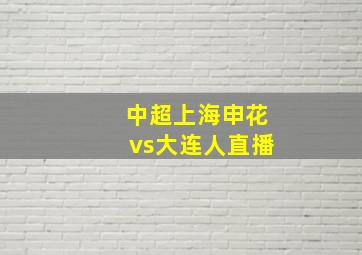 中超上海申花
vs大连人直播